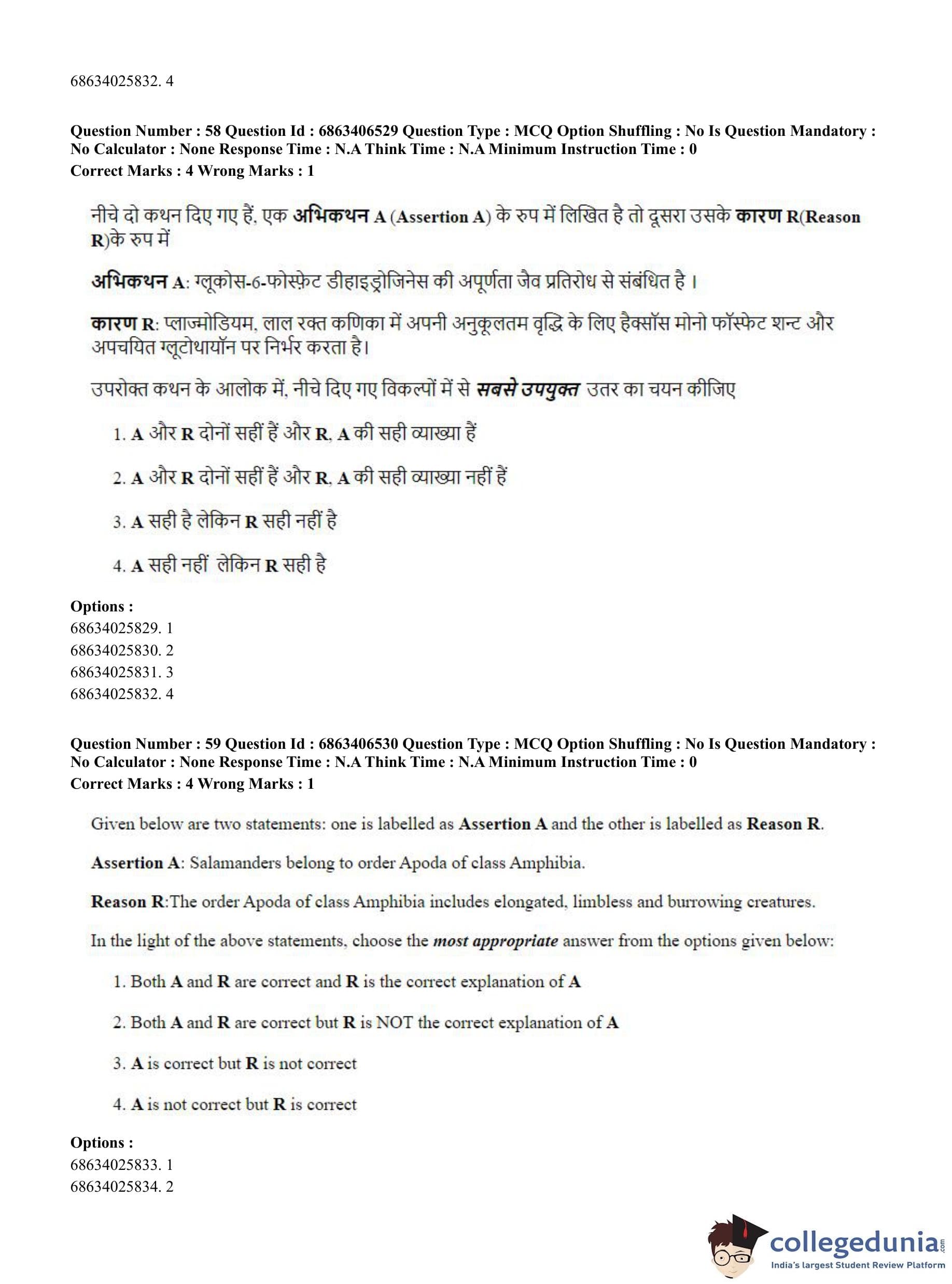 68634025832. 4

Question Number : 58 Question Id : 6863406529 Question Type : MCQ Option Shuffling : No Is Question Mandatory : No Calculator : None Response Time : N.A Think Time : N.A Minimum Instruction Time : 0
Correct Marks : 4 Wrong Marks : 1

नीचे दो कथन दिए गए हैं, एक अभिकथन A (Assertion A) के रुप में लिखित है तो दूसरा उसके कारण R(Reason R)के रुप में

अभिकथन A: ग्लूकोस-6-फोस्फ़ेट डीहाइड्रोजिनेस की अपूर्णता जैव प्रतिरोध से संबंधित है ।

कारण R: प्लाज्मोडियम, लाल रक्त कणिका में अपनी अनुकूलतम वृद्धि के लिए हैक्सॉस मोनो फॉस्फेट शन्ट और अपचयित ग्लूटोथायॉन पर निर्भर करता है।

उपरोक्त कथन के आलोक में, नीचे दिए गए विकल्पों में से सबसे उपयुक्त उतर का चयन कीजिए

1. A और R दोनों सहीं हैं और R, A की सही व्याख्या हैं

2. A और R दोनों सहीं हैं और R, A की सही व्याख्या नहीं हैं

3. A सही है लेकिन R सही नहीं है

4. A सही नहीं लेकिन R सही है

Options :
68634025829. 1
68634025830. 2
68634025831. 3
68634025832. 4

Question Number : 59 Question Id : 6863406530 Question Type : MCQ Option Shuffling : No Is Question Mandatory : No Calculator : None Response Time : N.A Think Time : N.A Minimum Instruction Time : 0
Correct Marks : 4 Wrong Marks : 1

Given below are two statements: one is labelled as Assertion A and the other is labelled as Reason R.

Assertion A: Salamanders belong to order Apoda of class Amphibia.

Reason R:The order Apoda of class Amphibia includes elongated, limbless and burrowing creatures.

In the light of the above statements, choose the most appropriate answer from the options given below:

1. Both A and R are correct and R is the correct explanation of A

2. Both A and R are correct but R is NOT the correct explanation of A

3. A is correct but R is not correct

4. A is not correct but R is correct

Options :
68634025833. 1
68634025834. 2

collegedunia.com
India's largest Student Review Platform